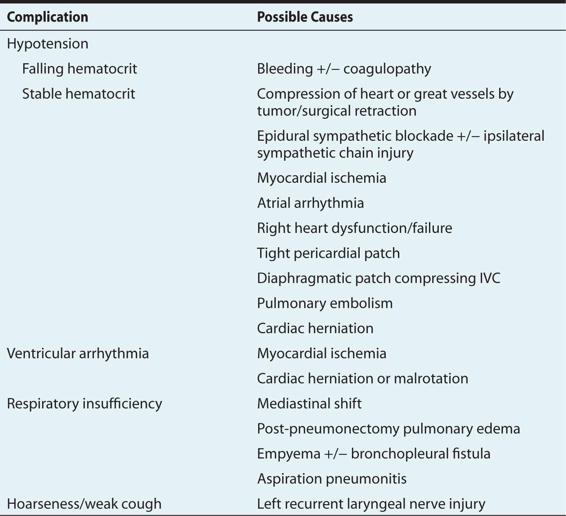 | Complication | Possible Causes |
|---|---|
| Hypotension | |
| Falling hematocrit | Bleeding +/− coagulopathy |
| Stable hematocrit | Compression of heart or great vessels by tumor/surgical retraction |
| | Epidural sympathetic blockade +/− ipsilateral sympathetic chain injury |
| | Myocardial ischemia |
| | Atrial arrhythmia |
| | Right heart dysfunction/failure |
| | Tight pericardial patch |
| | Diaphragmatic patch compressing IVC |
| | Pulmonary embolism |
| | Cardiac herniation |
| Ventricular arrhythmia | Myocardial ischemia |
| | Cardiac herniation or malrotation |
| Respiratory insufficiency | Mediastinal shift |
| | Post-pneumonectomy pulmonary edema |
| | Empyema +/− bronchopleural fistula |
| | Aspiration pneumonitis |
| Hoarseness/weak cough | Left recurrent laryngeal nerve injury |